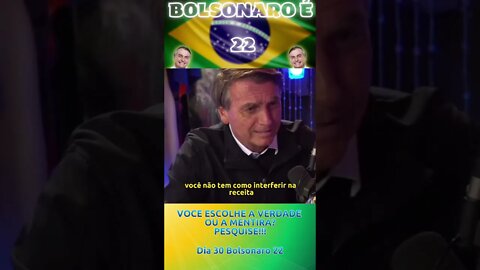 BOLSONARO É
22

você não tem como interferir na receita

VOCE ESCOLHE A VERDADE OU A MENTIRA? PESQUISE!!!

Dia 30 Bolsonaro 22